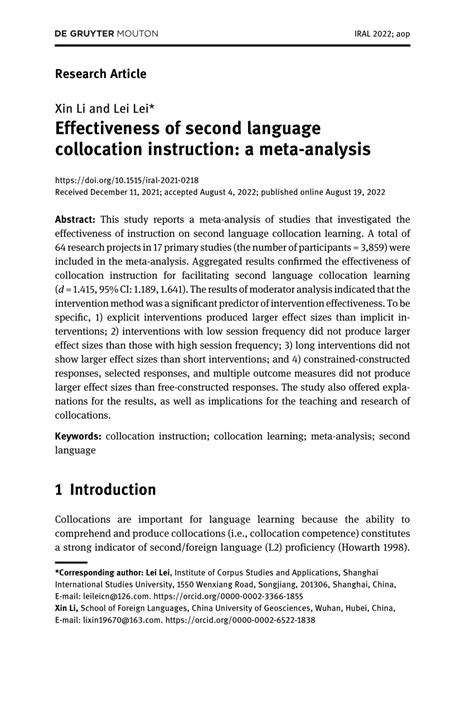 DE GRUYTER MOUTON

IRAL 2022; aop

Research Article

Xin Li and Lei Lei*

Effectiveness of second language collocation instruction: a meta-analysis

https://doi.org/10.1515/iral-2021-0218
Received December 11, 2021; accepted August 4, 2022; published online August 19, 2022

Abstract: This study reports a meta-analysis of studies that investigated the effectiveness of instruction on second language collocation learning. A total of 64 research projects in 17 primary studies (the number of participants = 3,859) were included in the meta-analysis. Aggregated results confirmed the effectiveness of collocation instruction for facilitating second language collocation learning ($d = 1.415$, 95% CI: 1.189, 1.641). The results of moderator analysis indicated that the intervention method was a significant predictor of intervention effectiveness. To be specific, 1) explicit interventions produced larger effect sizes than implicit interventions; 2) interventions with low session frequency did not produce larger effect sizes than those with high session frequency; 3) long interventions did not show larger effect sizes than short interventions; and 4) constrained-constructed responses, selected responses, and multiple outcome measures did not produce larger effect sizes than free-constructed responses. The study also offered explanations for the results, as well as implications for the teaching and research of collocations.

Keywords: collocation instruction; collocation learning; meta-analysis; second language

1 Introduction

Collocations are important for language learning because the ability to comprehend and produce collocations (i.e., collocation competence) constitutes a strong indicator of second/foreign language (L2) proficiency (Howarth 1998).

*Corresponding author: Lei Lei, Institute of Corpus Studies and Applications, Shanghai International Studies University, 1550 Wenxiang Road, Songjiang, 201306, Shanghai, China, E-mail: leileicn@126.com. https://orcid.org/0000-0002-3366-1855
Xin Li, School of Foreign Languages, China University of Geosciences, Wuhan, Hubei, China, E-mail: lixin19670@163.com. https://orcid.org/0000-0002-6522-1838